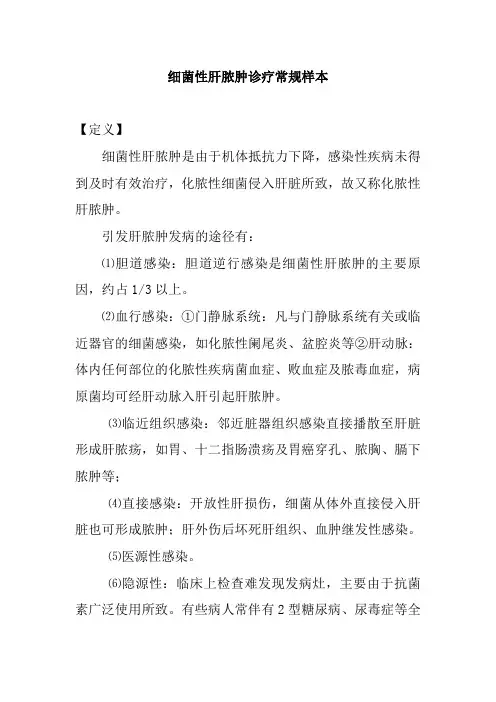 细菌性肝脓肿诊疗常规样本

【定义】

细菌性肝脓肿是由于机体抵抗力下降，感染性疾病未得到及时有效治疗，化脓性细菌侵入肝脏所致，故又称化脓性肝脓肿。

引发肝脓肿发病的途径有：

⑴胆道感染：胆道逆行感染是细菌性肝脓肿的主要原因，约占1/3以上。

⑵血行感染：①门静脉系统：凡与门静脉系统有关或临近器官的细菌感染，如化脓性阑尾炎、盆腔炎等②肝动脉：体内任何部位的化脓性疾病菌血症、败血症及脓毒血症，病原菌均可经肝动脉入肝引起肝脓肿。

⑶临近组织感染：邻近脏器组织感染直接播散至肝脏形成肝脓疡，如胃、十二指肠溃疡及胃癌穿孔、脓胸、膈下脓肿等；

⑷直接感染：开放性肝损伤，细菌从体外直接侵入肝脏也可形成脓肿；肝外伤后坏死肝组织、血肿继发性感染。

⑸医源性感染。

⑹隐源性：临床上检查难发现发病灶，主要由于抗菌素广泛使用所致。有些病人常伴有2型糖尿病、尿毒症等全